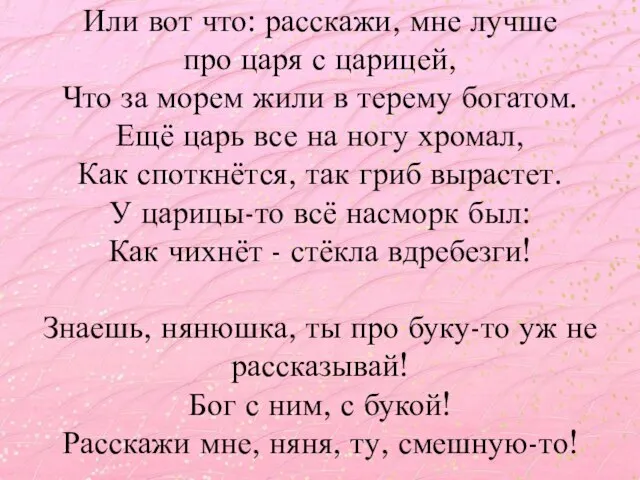 Или вот что: расскажи, мне лучше про царя с царицей,
Что за морем жили в терему богатом.
Ещё царь все на ногу хромал,
Как споткнётся, так гриб вырастет.
У царицы-то всё насморк был:
Как чихнёт - стёкла вдребезги!

Знаешь, нянюшка, ты про буку-то уж не рассказывай!
Бог с ним, с букой!
Расскажи мне, няня, ту, смешную-то!